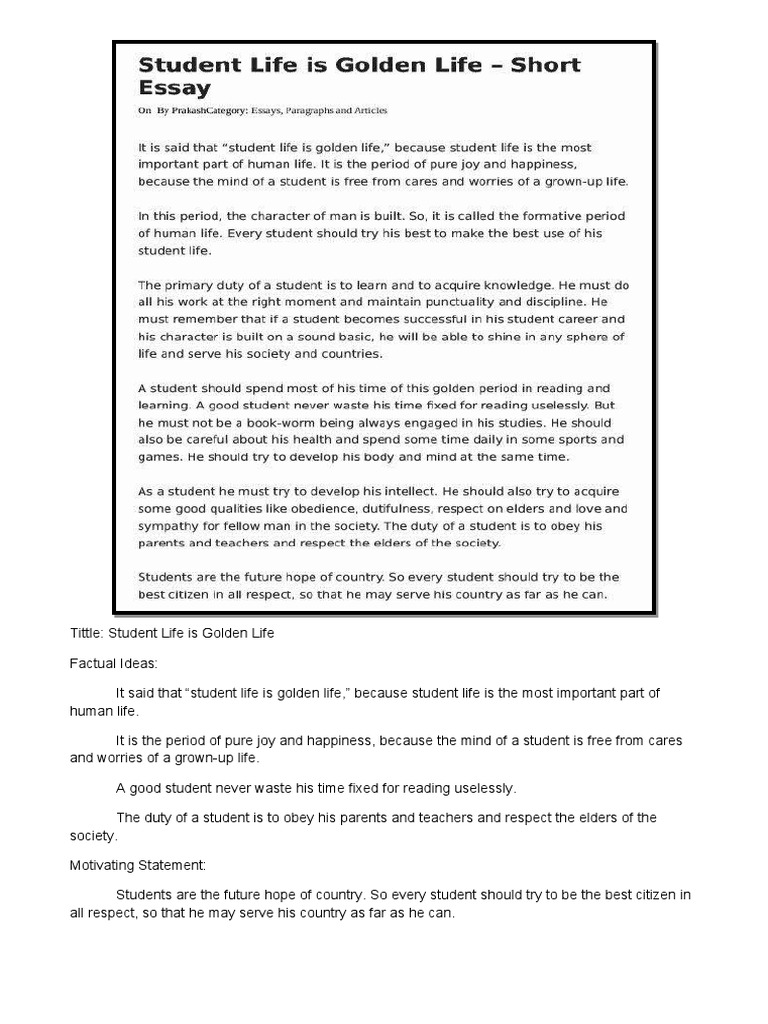 Student Life is Golden Life – Short Essay

On By PrakashCategory: Essays, Paragraphs and Articles

It is said that "student life is golden life," because student life is the most important part of human life. It is the period of pure joy and happiness, because the mind of a student is free from cares and worries of a grown-up life.

In this period, the character of man is built. So, it is called the formative period of human life. Every student should try his best to make the best use of his student life.

The primary duty of a student is to learn and to acquire knowledge. He must do all his work at the right moment and maintain punctuality and discipline. He must remember that if a student becomes successful in his student career and his character is built on a sound basic, he will be able to shine in any sphere of life and serve his society and countries.

A student should spend most of his time of this golden period in reading and learning. A good student never waste his time fixed for reading uselessly. But he must not be a book-worm being always engaged in his studies. He should also be careful about his health and spend some time daily in some sports and games. He should try to develop his body and mind at the same time.

As a student he must try to develop his intellect. He should also try to acquire some good qualities like obedience, dutifulness, respect on elders and love and sympathy for fellow man in the society. The duty of a student is to obey his parents and teachers and respect the elders of the society.

Students are the future hope of country. So every student should try to be the best citizen in all respect, so that he may serve his country as far as he can.

Tittle: Student Life is Golden Life

Factual Ideas:

It said that "student life is golden life," because student life is the most important part of human life.

It is the period of pure joy and happiness, because the mind of a student is free from cares and worries of a grown-up life.

A good student never waste his time fixed for reading uselessly.

The duty of a student is to obey his parents and teachers and respect the elders of the society.

Motivating Statement:

Students are the future hope of country. So every student should try to be the best citizen in all respect, so that he may serve his country as far as he can.